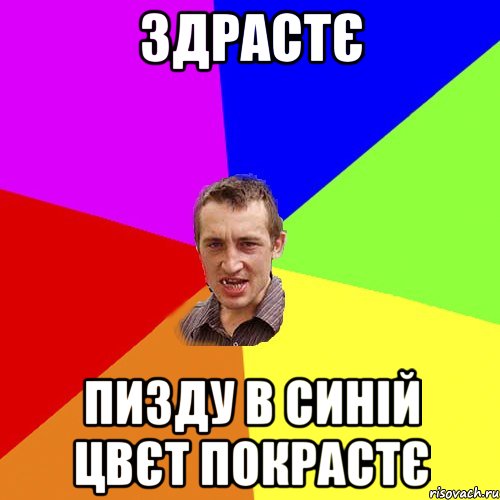 ЗДРАСТЄ

ПИЗДУ В СИНІЙ ЦВЄТ ПОКРАСТЄ

risovach.ru